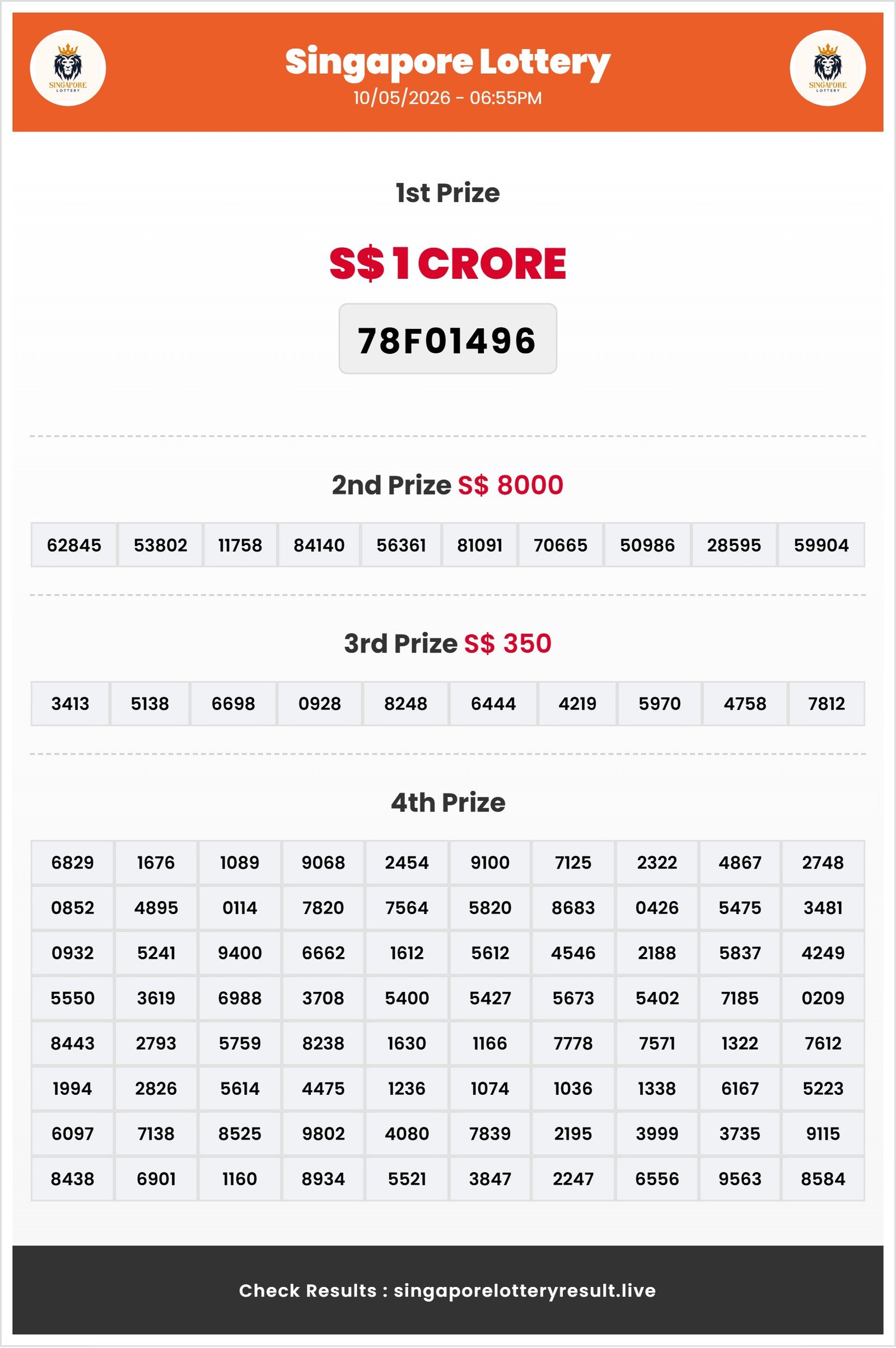 SINGAPORE LOTTERY

Singapore Lottery
10/05/2026 - 06:55PM

SINGAPORE LOTTERY

1st Prize

S$ 1 CRORE

78F01496

2nd Prize S$ 8000

| 62845 | 53802 | 11758 | 84140 | 56361 | 81091 | 70665 | 50986 | 28595 | 59904 |
|---|---|---|---|---|---|---|---|---|---|

3rd Prize S$ 350

| 3413 | 5138 | 6698 | 0928 | 8248 | 6444 | 4219 | 5970 | 4758 | 7812 |
|---|---|---|---|---|---|---|---|---|---|

4th Prize

| 6829 | 1676 | 1089 | 9068 | 2454 | 9100 | 7125 | 2322 | 4867 | 2748 |
|---|---|---|---|---|---|---|---|---|---|
| 0852 | 4895 | 0114 | 7820 | 7564 | 5820 | 8683 | 0426 | 5475 | 3481 |
| 0932 | 5241 | 9400 | 6662 | 1612 | 5612 | 4546 | 2188 | 5837 | 4249 |
| 5550 | 3619 | 6988 | 3708 | 5400 | 5427 | 5673 | 5402 | 7185 | 0209 |
| 8443 | 2793 | 5759 | 8238 | 1630 | 1166 | 7778 | 7571 | 1322 | 7612 |
| 1994 | 2826 | 5614 | 4475 | 1236 | 1074 | 1036 | 1338 | 6167 | 5223 |
| 6097 | 7138 | 8525 | 9802 | 4080 | 7839 | 2195 | 3999 | 3735 | 9115 |
| 8438 | 6901 | 1160 | 8934 | 5521 | 3847 | 2247 | 6556 | 9563 | 8584 |

Check Results : singaporelotteryresult.live